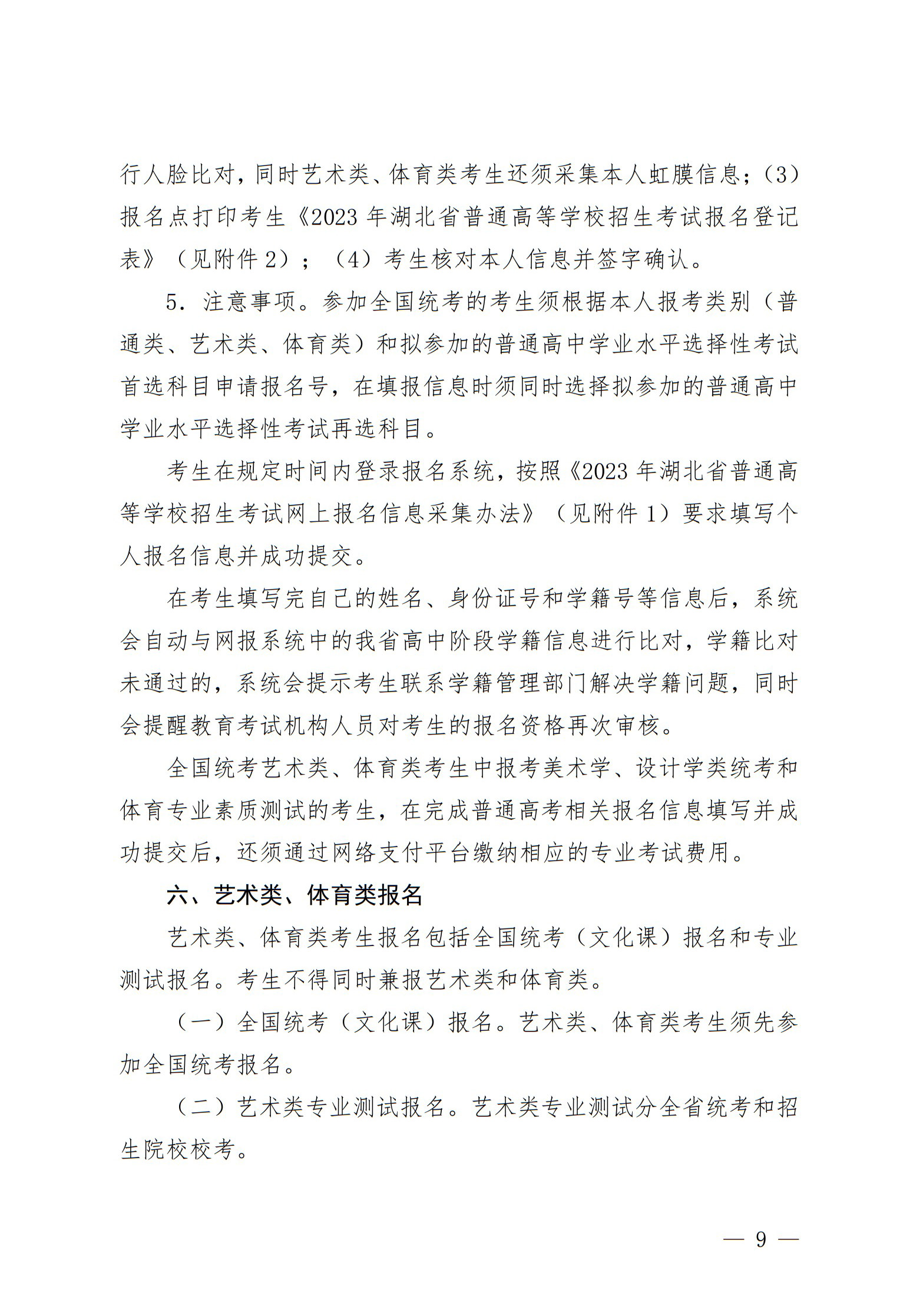 行人脸比对，同时艺术类、体育类考生还须采集本人虹膜信息；(3)报名点打印考生《2023 年湖北省普通高等学校招生考试报名登记表》（见附件 2）；（4）考生核对本人信息并签字确认。

5．注意事项。参加全国统考的考生须根据本人报考类别（普通类、艺术类、体育类）和拟参加的普通高中学业水平选择性考试首选科目申请报名号，在填报信息时须同时选择拟参加的普通高中学业水平选择性考试再选科目。

考生在规定时间内登录报名系统，按照《2023 年湖北省普通高等学校招生考试网上报名信息采集办法》（见附件 1）要求填写个人报名信息并成功提交。

在考生填写完自己的姓名、身份证号和学籍号等信息后，系统会自动与网报系统中的我省高中阶段学籍信息进行比对，学籍比对未通过的，系统会提示考生联系学籍管理部门解决学籍问题，同时会提醒教育考试机构人员对考生的报名资格再次审核。

全国统考艺术类、体育类考生中报考美术学、设计学类统考和体育专业素质测试的考生，在完成普通高考相关报名信息填写并成功提交后，还须通过网络支付平台缴纳相应的专业考试费用。

六、艺术类、体育类报名

艺术类、体育类考生报名包括全国统考（文化课）报名和专业测试报名。考生不得同时兼报艺术类和体育类。

（一）全国统考（文化课）报名。艺术类、体育类考生须先参加全国统考报名。

（二）艺术类专业测试报名。艺术类专业测试分全省统考和招生院校校考。

— 9 —